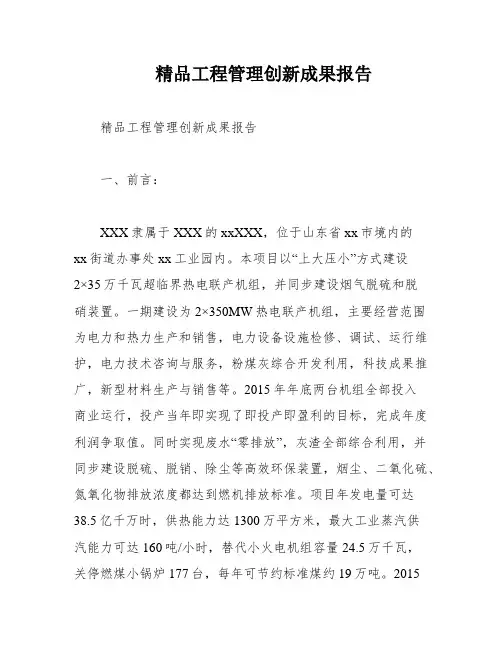 精品工程管理创新成果报告

精品工程管理创新成果报告

一、前言：

XXX 隶属于 XXX 的 xxXXX，位于山东省 xx 市境内的 xx 街道办事处 xx 工业园内。本项目以“上大压小”方式建设 2×35 万千瓦超临界热电联产机组，并同步建设烟气脱硫和脱硝装置。一期建设为 2×350MW 热电联产机组，主要经营范围为电力和热力生产和销售，电力设备设施检修、调试、运行维护，电力技术咨询与服务，粉煤灰综合开发利用，科技成果推广，新型材料生产与销售等。2015 年年底两台机组全部投入商业运行，投产当年即实现了即投产即盈利的目标，完成年度利润争取值。同时实现废水“零排放”，灰渣全部综合利用，并同步建设脱硫、脱销、除尘等高效环保装置，烟尘、二氧化硫、氮氧化物排放浓度都达到燃机排放标准。项目年发电量可达 38.5 亿千万时，供热能力达 1300 万平方米，最大工业蒸汽供汽能力可达 160 吨/小时，替代小火电机组容量 24.5 万千瓦，关停燃煤小锅炉 177 台，每年可节约标准煤约 19 万吨。2015